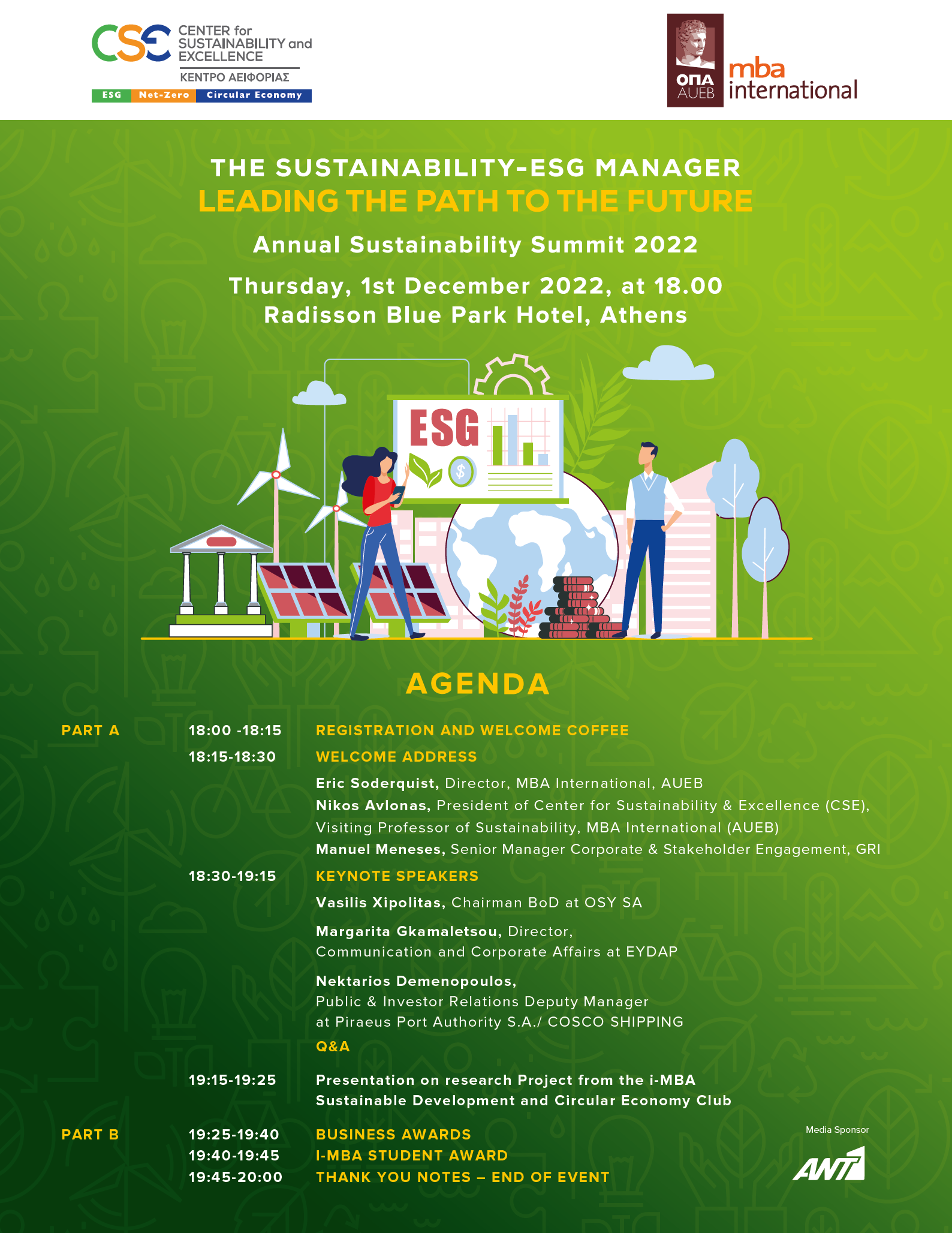 CSE CENTER for SUSTAINABILITY and EXCELLENCE
ΚΕΝΤΡΟ ΑΕΙΦΟΡΙΑΣ
ESG Net-Zero Circular Economy

ΟΠΑ AUEB mba international

THE SUSTAINABILITY-ESG MANAGER
LEADING THE PATH TO THE FUTURE
Annual Sustainability Summit 2022
Thursday, 1st December 2022, at 18.00
Radisson Blue Park Hotel, Athens

ESG

AGENDA

PART A 18:00 -18:15 REGISTRATION AND WELCOME COFFEE
18:15-18:30 WELCOME ADDRESS
Eric Soderquist, Director, MBA International, AUEB
Nikos Avlonas, President of Center for Sustainability & Excellence (CSE), Visiting Professor of Sustainability, MBA International (AUEB)
Manuel Meneses, Senior Manager Corporate & Stakeholder Engagement, GRI
18:30-19:15 KEYNOTE SPEAKERS
Vasilis Xipolitas, Chairman BoD at OSY SA
Margarita Gkamaletsou, Director, Communication and Corporate Affairs at EYDAP
Nektarios Demenopoulos, Public & Investor Relations Deputy Manager at Piraeus Port Authority S.A./ COSCO SHIPPING
Q&A
19:15-19:25 Presentation on research Project from the i-MBA Sustainable Development and Circular Economy Club
PART B 19:25-19:40 BUSINESS AWARDS
19:40-19:45 I-MBA STUDENT AWARD
19:45-20:00 THANK YOU NOTES – END OF EVENT

Media Sponsor
ANT1